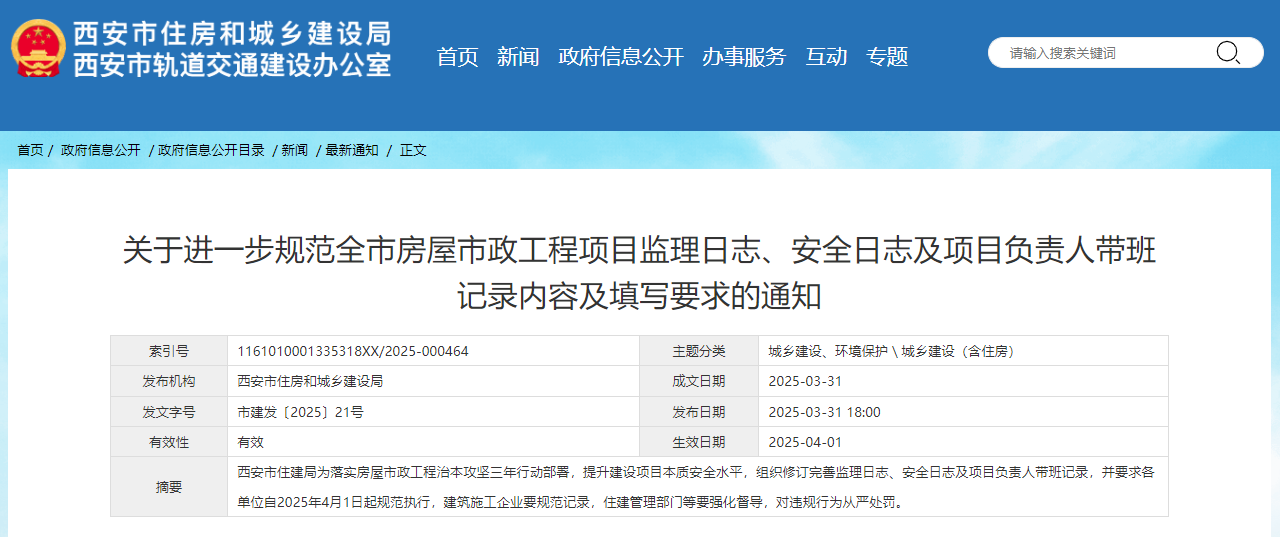 西安市住房和城乡建设局
西安市轨道交通建设办公室

首页 新闻 政府信息公开 办事服务 互动 专题

请输入搜索关键词

首页 / 政府信息公开 / 政府信息公开目录 / 新闻 / 最新通知 / 正文

关于进一步规范全市房屋市政工程项目监理日志、安全日志及项目负责人带班记录内容及填写要求的通知

| 索引号 | 1161010001335318XX/2025-000464 | 主题分类 | 城乡建设、环境保护 \ 城乡建设（含住房） |
|---|---|---|---|
| 发布机构 | 西安市住房和城乡建设局 | 成文日期 | 2025-03-31 |
| 发文字号 | 市建发〔2025〕21号 | 发布日期 | 2025-03-31 18:00 |
| 有效性 | 有效 | 生效日期 | 2025-04-01 |
| 摘要 | 西安市住建局为落实房屋市政工程治本攻坚三年行动部署，提升建设项目本质安全水平，组织修订完善监理日志、安全日志及项目负责人带班记录，并要求各单位自2025年4月1日起规范执行，建筑施工企业要规范记录，住建管理部门等要强化督导，对违规行为从严处罚。 | | |